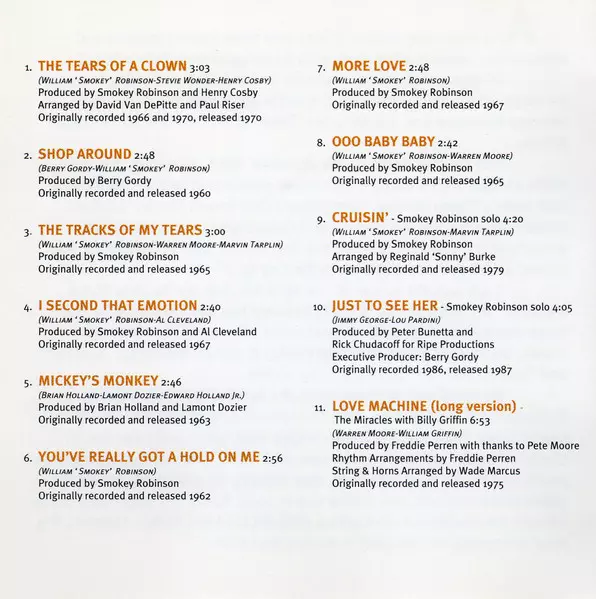 1. THE TEARS OF A CLOWN 3:03
(William 'Smokey' Robinson-Stevie Wonder-Henry Cosby)
Produced by Smokey Robinson and Henry Cosby
Arranged by David Van DePitte and Paul Riser
Originally recorded 1966 and 1970, released 1970

2. SHOP AROUND 2:48
(Berry Gordy-William 'Smokey' Robinson)
Produced by Berry Gordy
Originally recorded and released 1960

3. THE TRACKS OF MY TEARS 3:00
(William 'Smokey' Robinson-Warren Moore-Marvin Tarplin)
Produced by Smokey Robinson
Originally recorded and released 1965

4. I SECOND THAT EMOTION 2:40
(William 'Smokey' Robinson-Al Cleveland)
Produced by Smokey Robinson and Al Cleveland
Originally recorded and released 1967

5. MICKEY'S MONKEY 2:46
(Brian Holland-Lamont Dozier-Edward Holland Jr.)
Produced by Brian Holland and Lamont Dozier
Originally recorded and released 1963

6. YOU'VE REALLY GOT A HOLD ON ME 2:56
(William 'Smokey' Robinson)
Produced by Smokey Robinson
Originally recorded and released 1962

7. MORE LOVE 2:48
(William 'Smokey' Robinson)
Produced by Smokey Robinson
Originally recorded and released 1967

8. OOO BABY BABY 2:42
(William 'Smokey' Robinson-Warren Moore)
Produced by Smokey Robinson
Originally recorded and released 1965

9. CRUISIN' - Smokey Robinson solo 4:20
(William 'Smokey' Robinson-Marvin Tarplin)
Produced by Smokey Robinson
Arranged by Reginald 'Sonny' Burke
Originally recorded and released 1979

10. JUST TO SEE HER - Smokey Robinson solo 4:05
(Jimmy George-Lou Pardini)
Produced by Peter Bunetta and Rick Chudacoff for Ripe Productions
Executive Producer: Berry Gordy
Originally recorded 1986, released 1987

11. LOVE MACHINE (long version) - The Miracles with Billy Griffin 6:53
(Warren Moore-William Griffin)
Produced by Freddie Perren with thanks to Pete Moore
Rhythm Arrangements by Freddie Perren
String & Horns Arranged by Wade Marcus
Originally recorded and released 1975